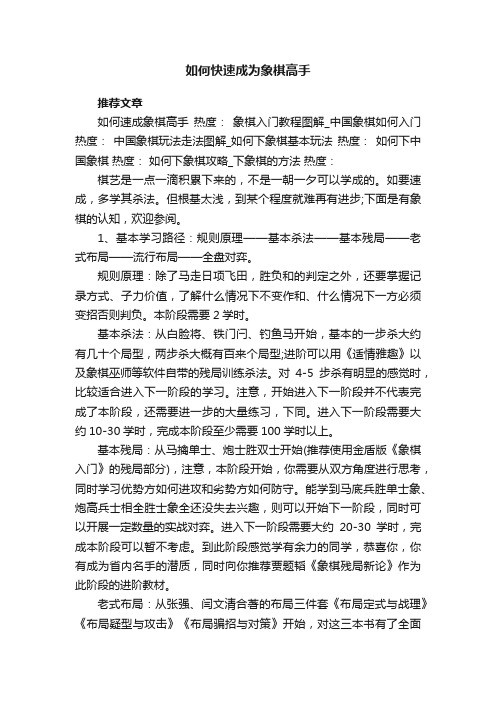 如何快速成为象棋高手

推荐文章

如何速成象棋高手 热度： 象棋入门教程图解_中国象棋如何入门 热度： 中国象棋玩法走法图解_如何下象棋基本玩法 热度： 如何下中国象棋 热度： 如何下象棋攻略_下象棋的方法 热度：

棋艺是一点一滴积累下来的，不是一朝一夕可以学成的。如要速成，多学其杀法。但根基太浅，到某个程度就难再有进步;下面是有象棋的认知，欢迎参阅。

1、基本学习路径：规则原理——基本杀法——基本残局——老式布局——流行布局——全盘对弈。

规则原理：除了马走日项飞田，胜负和的判定之外，还要掌握记录方式、子力价值，了解什么情况下不变作和、什么情况下一方必须变招否则判负。本阶段需要 2 学时。

基本杀法：从白脸将、铁门闩、钓鱼马开始，基本的一步杀大约有几十个局型，两步杀大概有百来个局型;进阶可以用《适情雅趣》以及象棋巫师等软件自带的残局训练杀法。对 4-5 步杀有明显的感觉时，比较适合进入下一阶段的学习。注意，开始进入下一阶段并不代表完成了本阶段，还需要进一步的大量练习，下同。进入下一阶段需要大约 10-30 学时，完成本阶段至少需要 100 学时以上。

基本残局：从马擒单士、炮士胜双士开始(推荐使用金盾版《象棋入门》的残局部分)，注意，本阶段开始，你需要从双方角度进行思考，同时学习优势方如何进攻和劣势方如何防守。能学到马底兵胜单士象、炮高兵士相全胜士象全还没失去兴趣，则可以开始下一阶段，同时可以开展一定数量的实战对弈。进入下一阶段需要大约 20-30 学时，完成本阶段可以暂不考虑。到此阶段感觉学有余力的同学，恭喜你，你有成为省内名手的潜质，同时向你推荐贾题韬《象棋残局新论》作为此阶段的进阶教材。

老式布局：从张强、闫文清合著的布局三件套《布局定式与战理》《布局疑型与攻击》《布局骗招与对策》开始，对这三本书有了全面